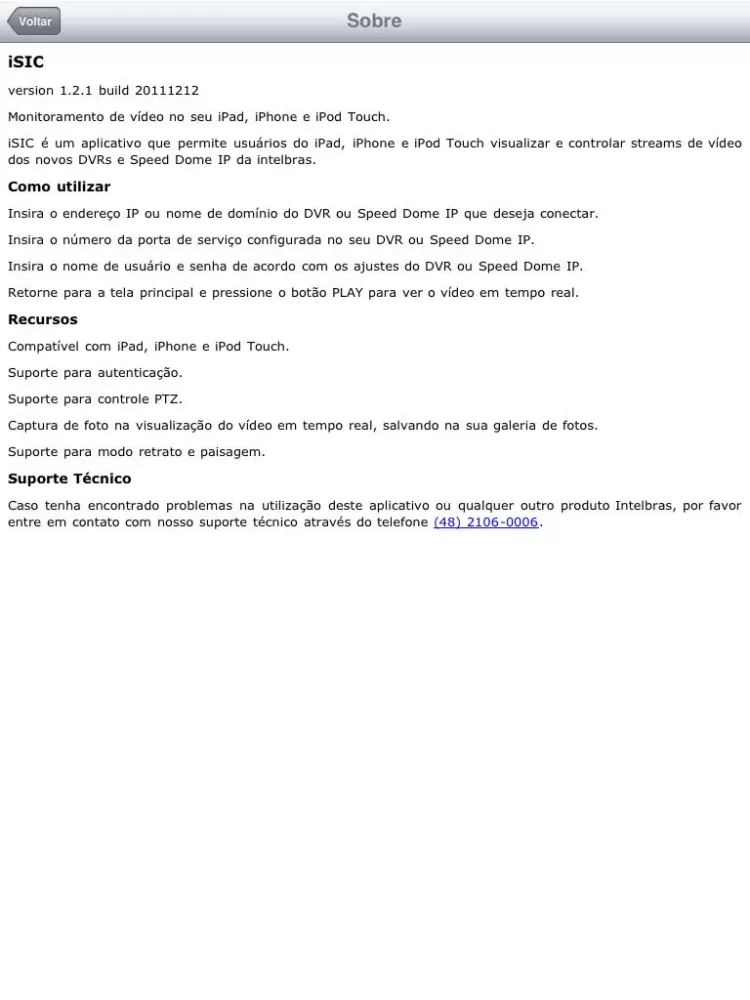 Voltar

Sobre

iSIC

version 1.2.1 build 20111212

Monitoramento de vídeo no seu iPad, iPhone e iPod Touch.

iSIC é um aplicativo que permite usuários do iPad, iPhone e iPod Touch visualizar e controlar streams de vídeo dos novos DVRs e Speed Dome IP da intelbras.

Como utilizar

Insira o endereço IP ou nome de domínio do DVR ou Speed Dome IP que deseja conectar.

Insira o número da porta de serviço configurada no seu DVR ou Speed Dome IP.

Insira o nome de usuário e senha de acordo com os ajustes do DVR ou Speed Dome IP.

Retorne para a tela principal e pressione o botão PLAY para ver o vídeo em tempo real.

Recursos

Compatível com iPad, iPhone e iPod Touch.

Suporte para autenticação.

Suporte para controle PTZ.

Captura de foto na visualização do vídeo em tempo real, salvando na sua galeria de fotos.

Suporte para modo retrato e paisagem.

Suporte Técnico

Caso tenha encontrado problemas na utilização deste aplicativo ou qualquer outro produto Intelbras, por favor entre em contato com nosso suporte técnico através do telefone (48) 2106-0006.